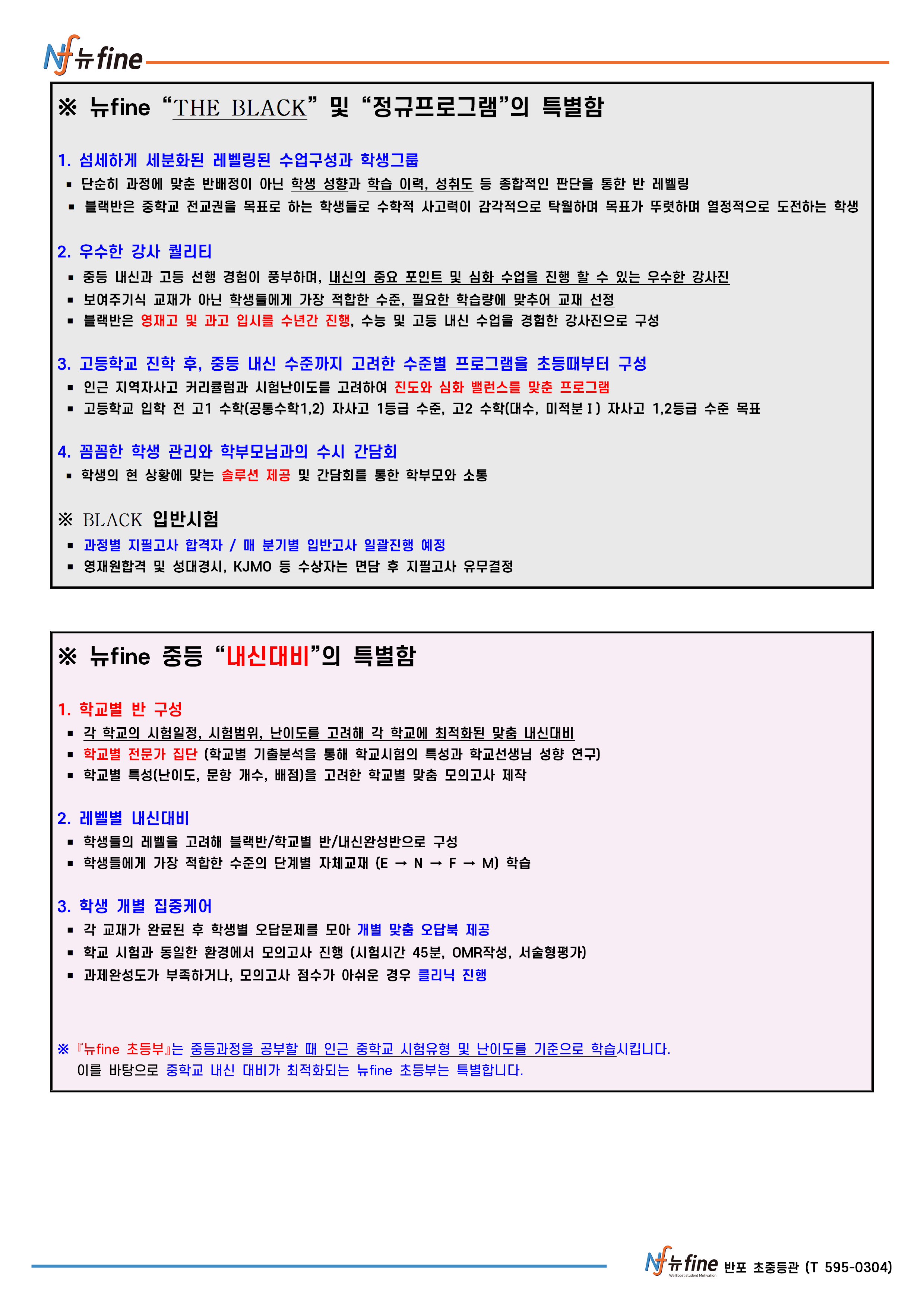 Nf 뉴fine

※ 뉴fine “THE BLACK” 및 “정규프로그램”의 특별함

1. 섬세하게 세분화된 레벨링된 수업구성과 학생그룹
▪ 단순히 과정에 맞춘 반배정이 아닌 학생 성향과 학습 이력, 성취도 등 종합적인 판단을 통한 반 레벨링
▪ 블랙반은 중학교 전교권을 목표로 하는 학생들로 수학적 사고력이 감각적으로 탁월하며 목표가 뚜렷하며 열정적으로 도전하는 학생

2. 우수한 강사 퀄리티
▪ 중등 내신과 고등 선행 경험이 풍부하며, 내신의 중요 포인트 및 심화 수업을 진행 할 수 있는 우수한 강사진
▪ 보여주기식 교재가 아닌 학생들에게 가장 적합한 수준, 필요한 학습량에 맞추어 교재 선정
▪ 블랙반은 영재고 및 과고 입시를 수년간 진행, 수능 및 고등 내신 수업을 경험한 강사진으로 구성

3. 고등학교 진학 후, 중등 내신 수준까지 고려한 수준별 프로그램을 초등때부터 구성
▪ 인근 지역자사고 커리큘럼과 시험난이도를 고려하여 진도와 심화 밸런스를 맞춘 프로그램
▪ 고등학교 입학 전 고1 수학(공통수학1,2) 자사고 1등급 수준, 고2 수학(대수, 미적분Ⅰ) 자사고 1,2등급 수준 목표

4. 꼼꼼한 학생 관리와 학부모님과의 수시 간담회
▪ 학생의 현 상황에 맞는 솔루션 제공 및 간담회를 통한 학부모와 소통

※ BLACK 입반시험
▪ 과정별 지필고사 합격자 / 매 분기별 입반고사 일괄진행 예정
▪ 영재원합격 및 성대경시, KJMO 등 수상자는 면담 후 지필고사 유무결정

※ 뉴fine 중등 “내신대비”의 특별함

1. 학교별 반 구성
▪ 각 학교의 시험일정, 시험범위, 난이도를 고려해 각 학교에 최적화된 맞춤 내신대비
▪ 학교별 전문가 집단 (학교별 기출분석을 통해 학교시험의 특성과 학교선생님 성향 연구)
▪ 학교별 특성(난이도, 문항 개수, 배점)을 고려한 학교별 맞춤 모의고사 제작

2. 레벨별 내신대비
▪ 학생들의 레벨을 고려해 블랙반/학교별 반/내신완성반으로 구성
▪ 학생들에게 가장 적합한 수준의 단계별 자체교재 (E → N → F → M) 학습

3. 학생 개별 집중케어
▪ 각 교재가 완료된 후 학생별 오답문제를 모아 개별 맞춤 오답북 제공
▪ 학교 시험과 동일한 환경에서 모의고사 진행 (시험시간 45분, OMR작성, 서술형평가)
▪ 과제완성도가 부족하거나, 모의고사 점수가 아쉬운 경우 클리닉 진행

※『뉴fine 초등부』는 중등과정을 공부할 때 인근 중학교 시험유형 및 난이도를 기준으로 학습시킵니다.
이를 바탕으로 중학교 내신 대비가 최적화되는 뉴fine 초등부는 특별합니다.

Nf 뉴fine We Boost student Motivation 반포 초중등관 (T 595-0304)